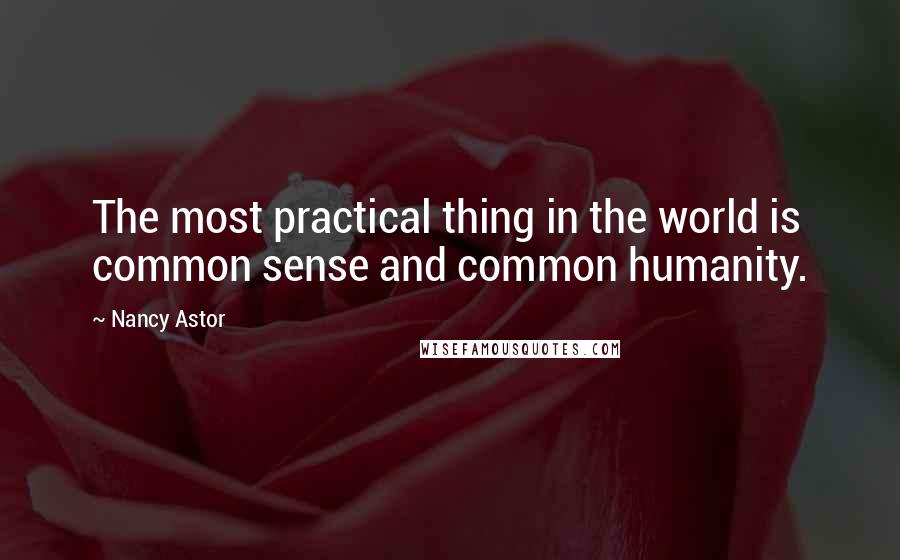 The most practical thing in the world is common sense and common humanity.

~ Nancy Astor

WISEFAMOUSQUOTES.COM